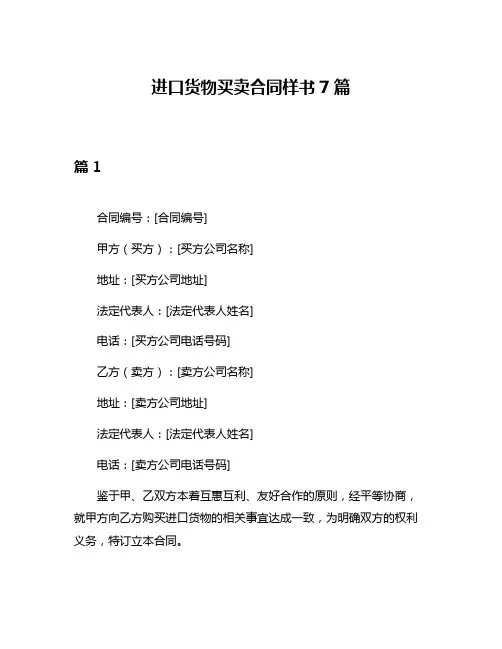 进口货物买卖合同样书 7 篇

篇 1

合同编号：[合同编号]

甲方（买方）：[买方公司名称]

地址：[买方公司地址]

法定代表人：[法定代表人姓名]

电话：[买方公司电话号码]

乙方（卖方）：[卖方公司名称]

地址：[卖方公司地址]

法定代表人：[法定代表人姓名]

电话：[卖方公司电话号码]

鉴于甲、乙双方本着互惠互利、友好合作的原则，经平等协商，就甲方向乙方购买进口货物的相关事宜达成一致，为明确双方的权利义务，特订立本合同。